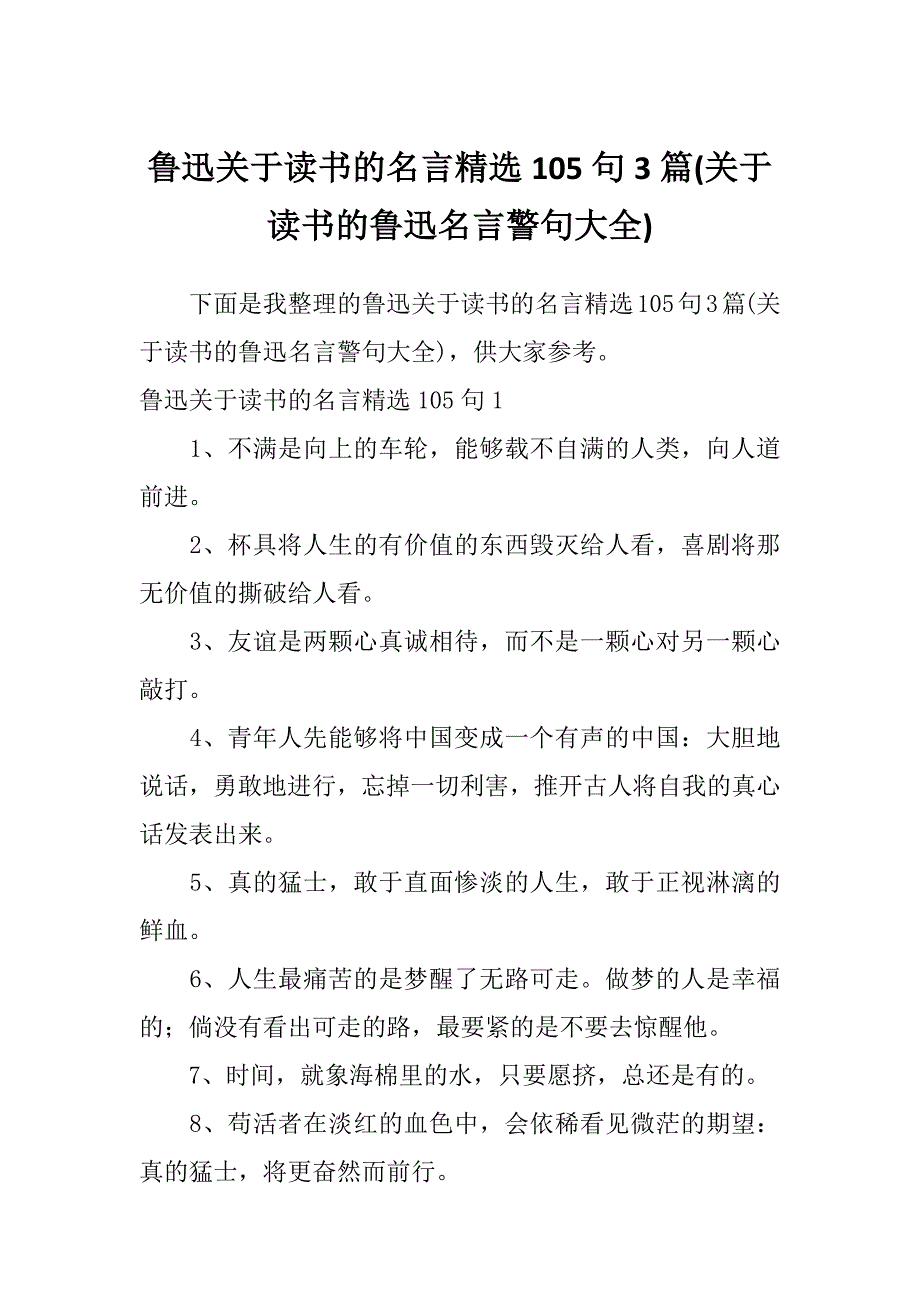 鲁迅关于读书的名言精选 105 句 3 篇(关于读书的鲁迅名言警句大全)

下面是我整理的鲁迅关于读书的名言精选105句3篇(关于读书的鲁迅名言警句大全)，供大家参考。

鲁迅关于读书的名言精选 105 句 1

1、不满是向上的车轮，能够载不自满的人类，向人道前进。

2、杯具将人生的有价值的东西毁灭给人看，喜剧将那无价值的撕破给人看。

3、友谊是两颗心真诚相待，而不是一颗心对另一颗心敲打。

4、青年人先能够将中国变成一个有声的中国：大胆地说话，勇敢地进行，忘掉一切利害，推开古人将自我的真心话发表出来。

5、真的猛士，敢于直面惨淡的人生，敢于正视淋漓的鲜血。

6、人生最痛苦的是梦醒了无路可走。做梦的人是幸福的；倘没有看出可走的路，最要紧的是不要去惊醒他。

7、时间，就象海棉里的水，只要愿挤，总还是有的。

8、苟活者在淡红的血色中，会依稀看见微茫的期望：真的猛士，将更奋然而前行。